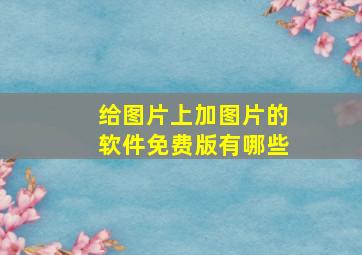 给图片上加图片的软件免费版有哪些